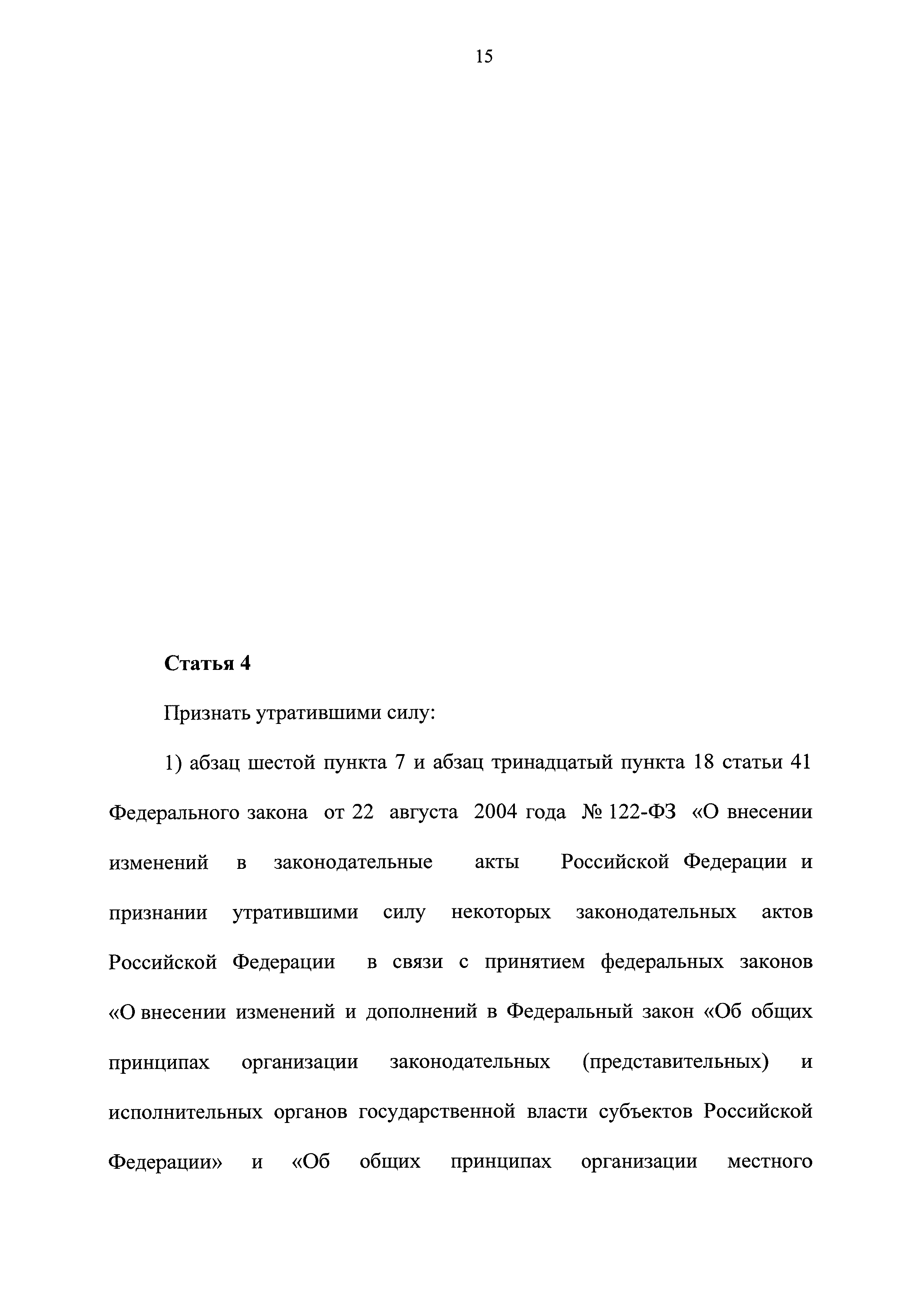 15

Статья 4

Признать утратившими силу:

1) абзац шестой пункта 7 и абзац тринадцатый пункта 18 статьи 41 Федерального закона от 22 августа 2004 года № 122-ФЗ «О внесении изменений в законодательные акты Российской Федерации и признании утратившими силу некоторых законодательных актов Российской Федерации в связи с принятием федеральных законов «О внесении изменений и дополнений в Федеральный закон «Об общих принципах организации законодательных (представительных) и исполнительных органов государственной власти субъектов Российской Федерации» и «Об общих принципах организации местного